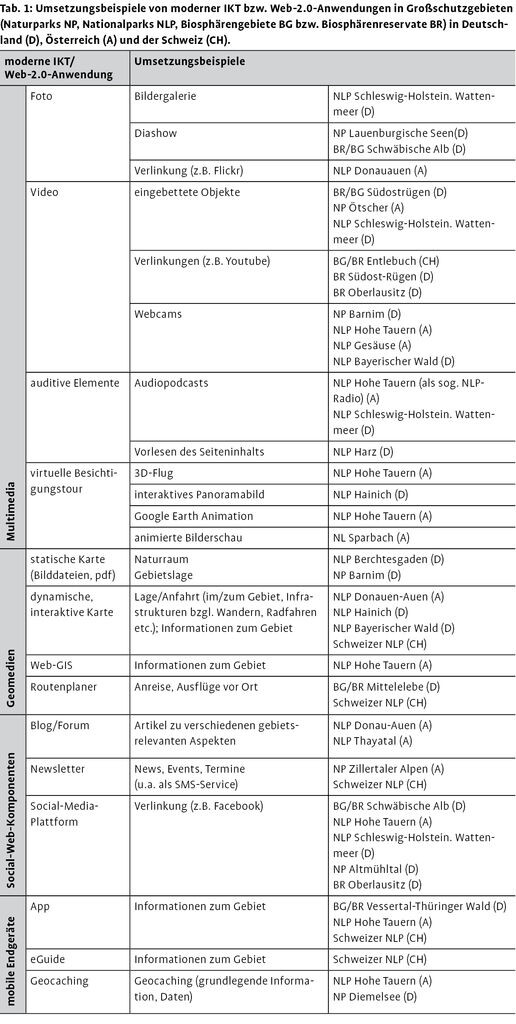 Tab. 1: Umsetzungsbeispiele von moderner IKT bzw. Web-2.0-Anwendungen in Großschutzgebieten (Naturparks NP, Nationalparks NLP, Biosphärengebiete BG bzw. Biosphärenreservate BR) in Deutschland (D), Österreich (A) und der Schweiz (CH).

| | moderne IKT/ Web-2.0-Anwendung | Umsetzungsbeispiele | |
|---|---|---|---|
| Multimedia | Foto | Bildergalerie | NLP Schleswig-Holstein. Wattenmeer (D) |
| | | Diashow | NP Lauenburgische Seen(D) BR/BG Schwäbische Alb (D) |
| | | Verlinkung (z.B. Flickr) | NLP Donauauen (A) |
| | Video | eingebettete Objekte | BR/BG Südostrügen (D) NP Ötscher (A) NLP Schleswig-Holstein. Wattenmeer (D) |
| | | Verlinkungen (z.B. Youtube) | BG/BR Entlebuch (CH) BR Südost-Rügen (D) BR Oberlausitz (D) |
| | | Webcams | NP Barnim (D) NLP Hohe Tauern (A) NLP Gesäuse (A) NLP Bayerischer Wald (D) |
| | auditive Elemente | Audiopodcasts | NLP Hohe Tauern (als sog. NLP-Radio) (A) NLP Schleswig-Holstein. Wattenmeer (D) |
| | | Vorlesen des Seiteninhalts | NLP Harz (D) |
| | virtuelle Besichtigungstour | 3D-Flug | NLP Hohe Tauern (A) |
| | | interaktives Panoramabild | NLP Hainich (D) |
| | | Google Earth Animation | NLP Hohe Tauern (A) |
| | | animierte Bilderschau | NL Sparbach (A) |
| Geomedien | statische Karte (Bilddateien, pdf) | Naturraum Gebietslage | NLP Berchtesgaden (D) NP Barnim (D) |
| | dynamische, interaktive Karte | Lage/Anfahrt (im/zum Gebiet, Infrastrukturen bzgl. Wandern, Radfahren etc.); Informationen zum Gebiet | NLP Donauen-Auen (A) NLP Hainich (D) NLP Bayerischer Wald (D) Schweizer NLP (CH) |
| | Web-GIS | Informationen zum Gebiet | NLP Hohe Tauern (A) |
| | Routenplaner | Anreise, Ausflüge vor Ort | BG/BR Mittelelebe (D) Schweizer NLP (CH) |
| Social-Web-Komponenten | Blog/Forum | Artikel zu verschiedenen gebietsrelevanten Aspekten | NLP Donau-Auen (A) NLP Thayatal (A) |
| | Newsletter | News, Events, Termine (u.a. als SMS-Service) | NP Zillertaler Alpen (A) Schweizer NLP (CH) |
| | Social-Media-Plattform | Verlinkung (z.B. Facebook) | BG/BR Schwäbische Alb (D) NLP Hohe Tauern (A) NLP Schleswig-Holstein. Wattenmeer (D) NP Altmühltal (D) BR Oberlausitz (D) |
| mobile Endgeräte | App | Informationen zum Gebiet | BG/BR Vessertal-Thüringer Wald (D) NLP Hohe Tauern (A) Schweizer NLP (CH) |
| | eGuide | Informationen zum Gebiet | Schweizer NLP (CH) |
| | Geocaching | Geocaching (grundlegende Information, Daten) | NLP Hohe Tauern (A) NP Diemelsee (D) |